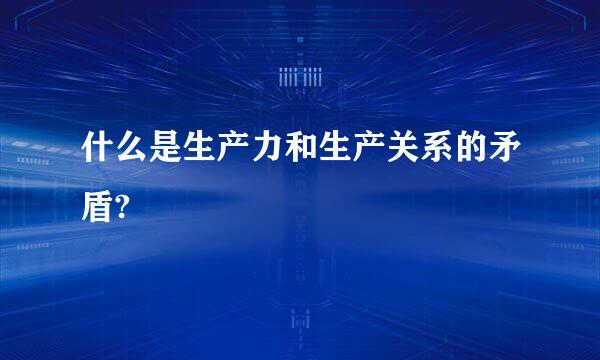 什么是生产力和生产关系的矛盾?